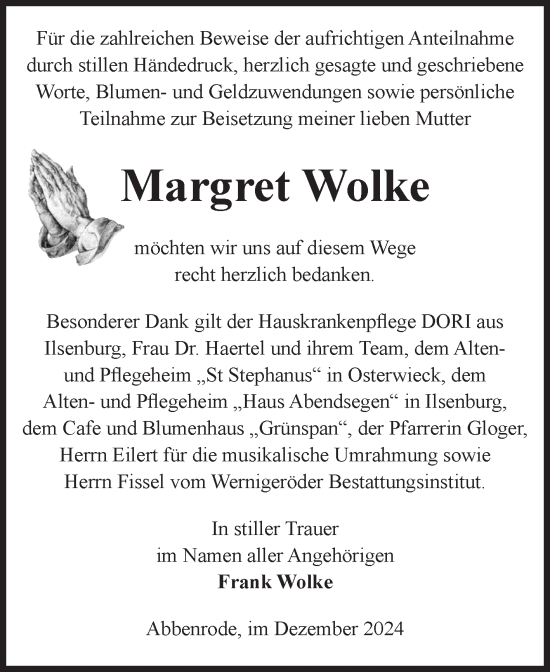 Für die zahlreichen Beweise der aufrichtigen Anteilnahme durch stillen Händedruck, herzlich gesagte und geschriebene Worte, Blumen- und Geldzuwendungen sowie persönliche Teilnahme zur Beisetzung meiner lieben Mutter

Margret Wolke

möchten wir uns auf diesem Wege recht herzlich bedanken.

Besonderer Dank gilt der Hauskrankenpflege DORI aus Ilsenburg, Frau Dr. Haertel und ihrem Team, dem Alten- und Pflegeheim „St Stephanus“ in Osterwieck, dem Alten- und Pflegeheim „Haus Abendsegen“ in Ilsenburg, dem Cafe und Blumenhaus „Grünspan“, der Pfarrerin Gloger, Herrn Eilert für die musikalische Umrahmung sowie Herrn Fissel vom Wernigeröder Bestattungsinstitut.

In stiller Trauer
im Namen aller Angehörigen
Frank Wolke

Abbenrode, im Dezember 2024